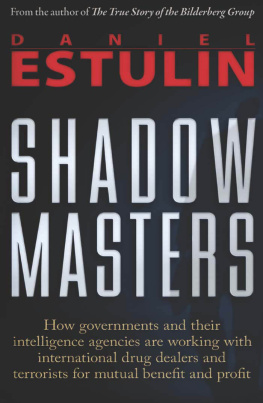 From the author of The True Story of the Bilderberg Group

DANIEL
ESTULIN

SHADOW
MASTERS

How governments and their intelligence agencies are working with international drug dealers and terrorists for mutual benefit and profit